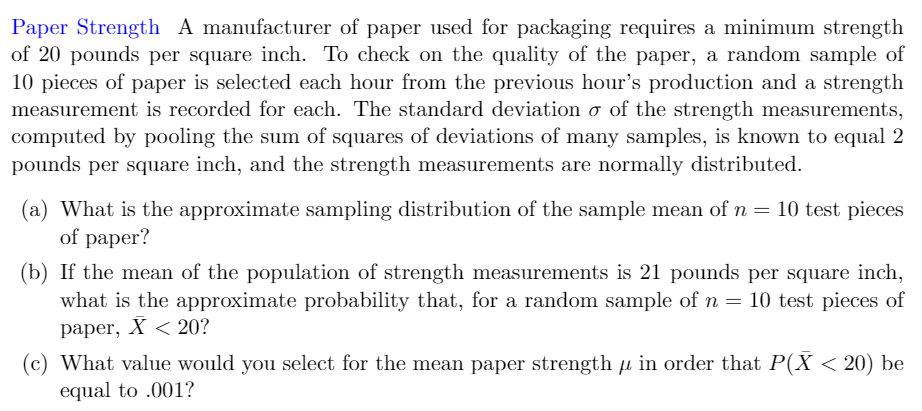 Paper Strength A manufacturer of paper used for packaging requires a minimum strength of 20 pounds per square inch. To check on the quality of the paper, a random sample of 10 pieces of paper is selected each hour from the previous hour's production and a strength measurement is recorded for each. The standard deviation $\sigma$ of the strength measurements, computed by pooling the sum of squares of deviations of many samples, is known to equal 2 pounds per square inch, and the strength measurements are normally distributed.

(a) What is the approximate sampling distribution of the sample mean of $n = 10$ test pieces of paper?

(b) If the mean of the population of strength measurements is 21 pounds per square inch, what is the approximate probability that, for a random sample of $n = 10$ test pieces of paper, $\bar{X} < 20$?

(c) What value would you select for the mean paper strength $\mu$ in order that $P(\bar{X} < 20)$ be equal to .001?